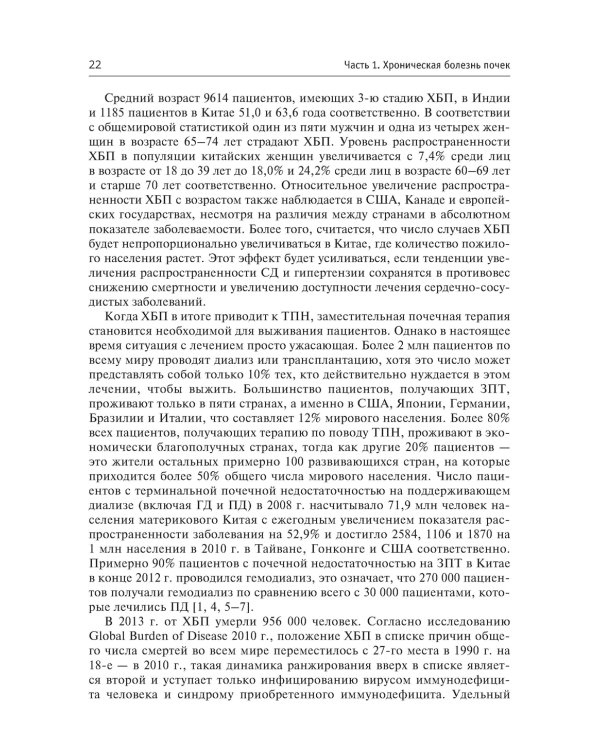 22

Часть 1. Хроническая болезнь почек

Средний возраст 9614 пациентов, имеющих 3-ю стадию ХБП, в Индии и 1185 пациентов в Китае 51,0 и 63,6 года соответственно. В соответствии с общемировой статистикой один из пяти мужчин и одна из четырех женщин в возрасте 65–74 лет страдают ХБП. Уровень распространенности ХБП в популяции китайских женщин увеличивается с 7,4% среди лиц в возрасте от 18 до 39 лет до 18,0% и 24,2% среди лиц в возрасте 60–69 лет и старше 70 лет соответственно. Относительное увеличение распространенности ХБП с возрастом также наблюдается в США, Канаде и европейских государствах, несмотря на различия между странами в абсолютном показателе заболеваемости. Более того, считается, что число случаев ХБП будет непропорционально увеличиваться в Китае, где количество пожилого населения растет. Этот эффект будет усиливаться, если тенденции увеличения распространенности СД и гипертензии сохранятся в противовес снижению смертности и увеличению доступности лечения сердечно-сосудистых заболеваний.

Когда ХБП в итоге приводит к ТПН, заместительная почечная терапия становится необходимой для выживания пациентов. Однако в настоящее время ситуация с лечением просто ужасающая. Более 2 млн пациентов по всему миру проводят диализ или трансплантацию, хотя это число может представлять собой только 10% тех, кто действительно нуждается в этом лечении, чтобы выжить. Большинство пациентов, получающих ЗПТ, проживают только в пяти странах, а именно в США, Японии, Германии, Бразилии и Италии, что составляет 12% мирового населения. Более 80% всех пациентов, получающих терапию по поводу ТПН, проживают в экономически благополучных странах, тогда как другие 20% пациентов — это жители остальных примерно 100 развивающихся стран, на которые приходится более 50% общего числа мирового населения. Число пациентов с терминальной почечной недостаточностью на поддерживающем диализе (включая ГД и ПД) в 2008 г. насчитывало 71,9 млн человек населения материкового Китая с ежегодным увеличением показателя распространенности заболевания на 52,9% и достигло 2584, 1106 и 1870 на 1 млн населения в 2010 г. в Тайване, Гонконге и США соответственно. Примерно 90% пациентов с почечной недостаточностью на ЗПТ в Китае в конце 2012 г. проводился гемодиализ, это означает, что 270 000 пациентов получали гемодиализ по сравнению всего с 30 000 пациентами, которые лечились ПД [1, 4, 5–7].

В 2013 г. от ХБП умерли 956 000 человек. Согласно исследованию Global Burden of Disease 2010 г., положение ХБП в списке причин общего числа смертей во всем мире переместилось с 27-го места в 1990 г. на 18-е — в 2010 г., такая динамика ранжирования вверх в списке является второй и уступает только инфицированию вирусом иммунодефицита человека и синдрому приобретенного иммунодефицита. Удельный